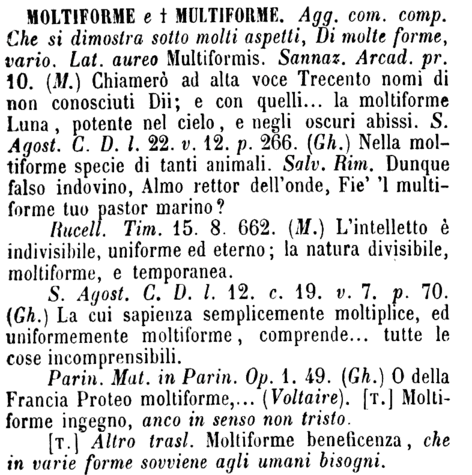 MOLTIFORME e † MULTIFORME. Agg. com. comp. Che si dimostra sotto molti aspetti, Di molte forme, vario. Lat. aureo Multiformis. Sannaz. Arcad. pr. 10. (M.) Chiamerò ad alta voce Trecento nomi di non conosciuti Dii; e con quelli... la moltiforme Luna, potente nel cielo, e negli oscuri abissi. S. Agost. C. D. l. 22. v. 12. p. 266. (Gh.) Nella moltiforme specie di tanti animali. Salv. Rim. Dunque falso indovino, Almo rettor dell'onde, Fie' 'l multiforme tuo pastor marino?

Rucell. Tim. 15. 8. 662. (M.) L'intelletto è indivisibile, uniforme ed eterno; la natura divisibile, moltiforme, e temporanea.

S. Agost. C. D. l. 12. c. 19. v. 7. p. 70. (Gh.) La cui sapienza semplicemente moltiplice, ed uniformemente moltiforme, comprende... tutte le cose incomprensibili.

Parin. Mat. in Parin. Op. 1. 49. (Gh.) O della Francia Proteo moltiforme,... (Voltaire). [T.] Moltiforme ingegno, anco in senso non tristo.

[T.] Altro trasl. Moltiforme beneficenza, che in varie forme sovviene agli umani bisogni.